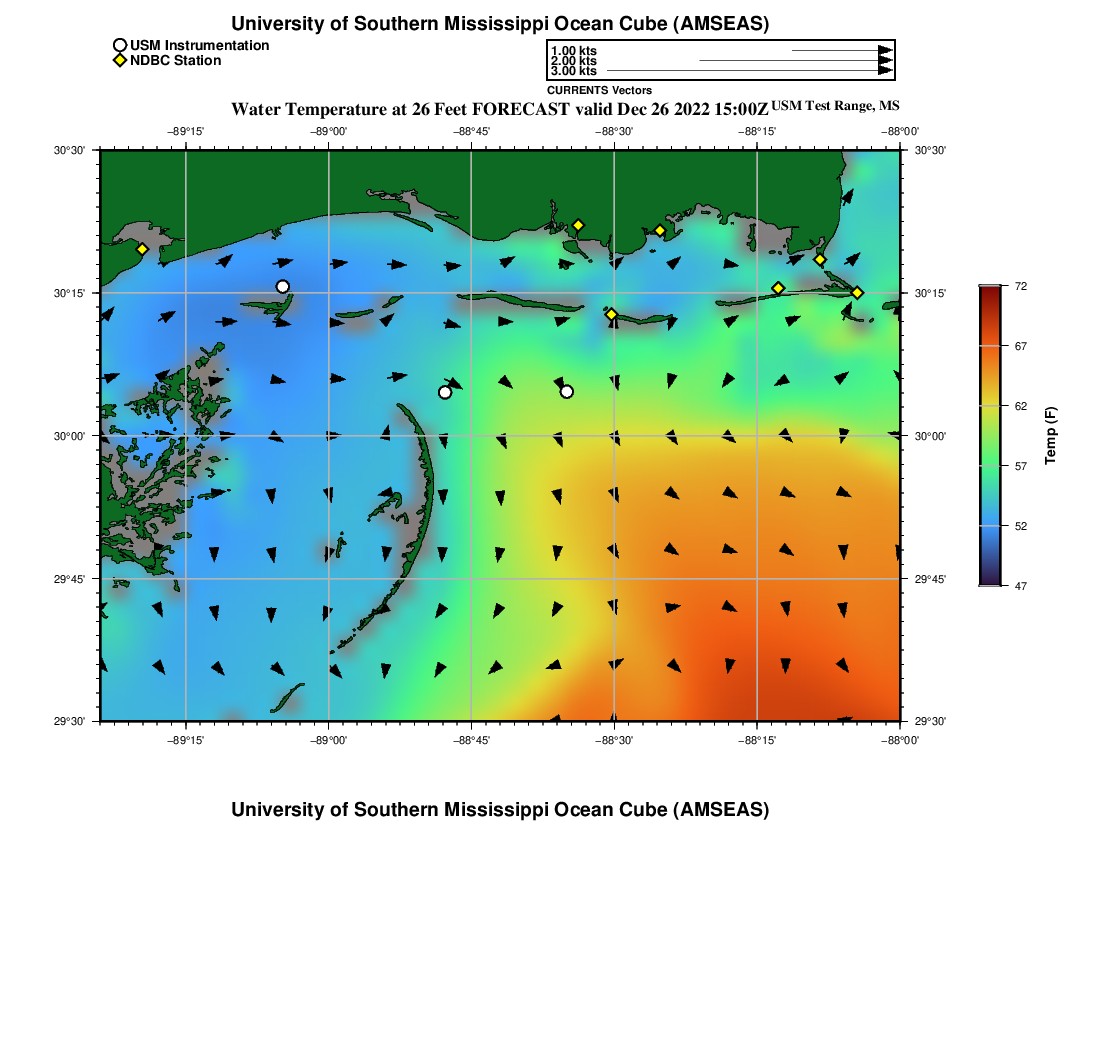 University of Southern Mississippi Ocean Cube (AMSEAS)

USM Instrumentation
NDBC Station

1.00 kts
2.00 kts
3.00 kts
CURRENTS Vectors

Water Temperature at 26 Feet FORECAST valid Dec 26 2022 15:00Z USM Test Range, MS

−89°15' −89°00' −88°45' −88°30' −88°15' −88°00'

30°30'
30°15'
30°00'
29°45'
29°30'

30°30'
30°15'
30°00'
29°45'
29°30'

−89°15' −89°00' −88°45' −88°30' −88°15' −88°00'

72
67
62
57
52
47
Temp (F)

University of Southern Mississippi Ocean Cube (AMSEAS)